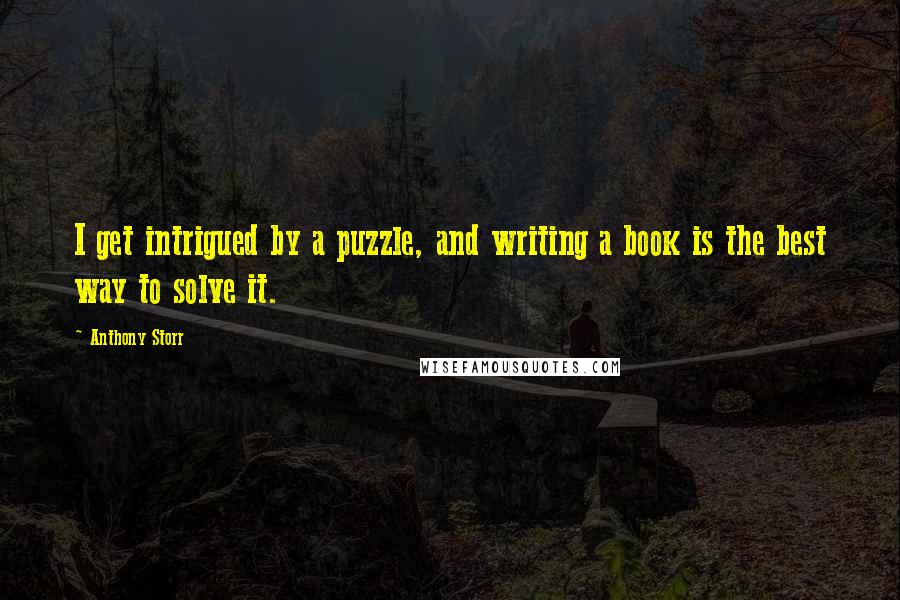 I get intrigued by a puzzle, and writing a book is the best way to solve it.

~ Anthony Storr

WISEFAMOUSQUOTES.COM